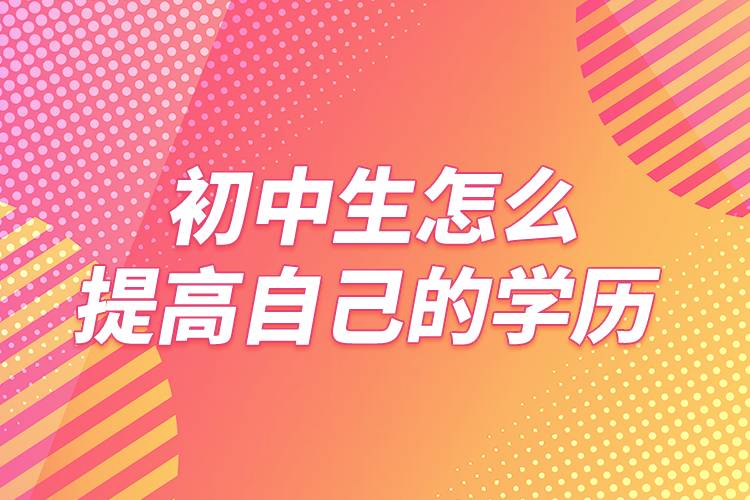 初中生怎么
提高自己的学历